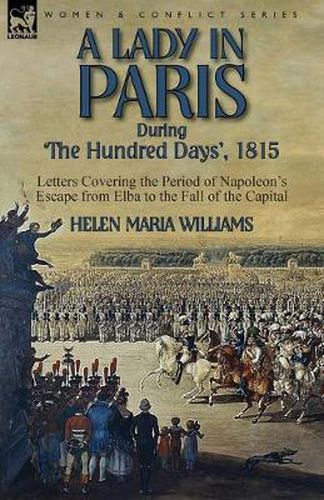 LEONAUR

WOMEN & CONFLICT SERIES

A LADY IN PARIS

During 'The Hundred Days', 1815

Letters Covering the Period of Napoleon's Escape from Elba to the Fall of the Capital

HELEN MARIA WILLIAMS